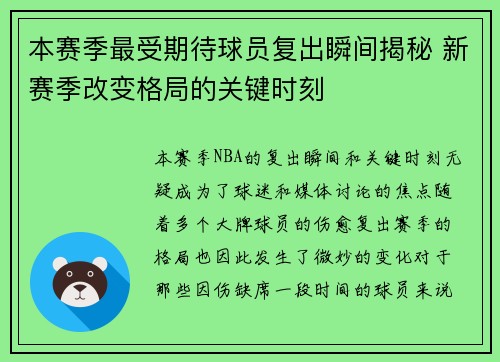 本赛季最受期待球员复出瞬间揭秘 新赛季改变格局的关键时刻

本赛季NBA的复出瞬间和关键时刻无疑成为了球迷和媒体讨论的焦点随着多个大牌球员的伤愈复出赛季的格局也因此发生了微妙的变化对于那些因伤缺席一段时间的球员来说